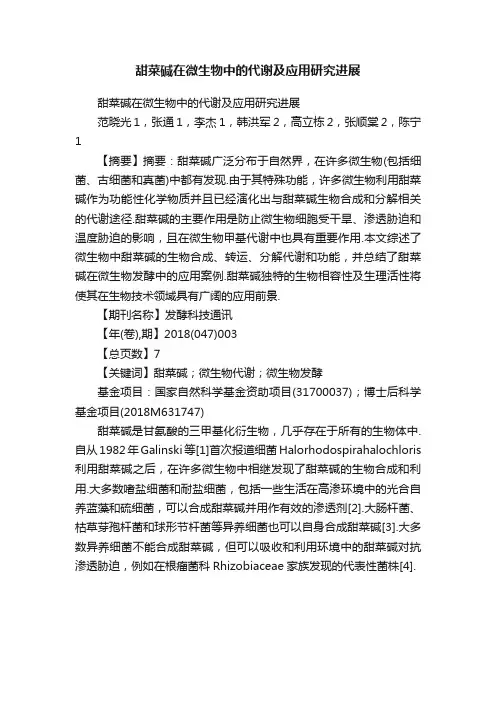 甜菜碱在微生物中的代谢及应用研究进展

甜菜碱在微生物中的代谢及应用研究进展

范晓光 1，张通 1，李杰 1，韩洪军 2，高立栋 2，张顺棠 2，陈宁 1

【摘要】摘要：甜菜碱广泛分布于自然界，在许多微生物(包括细菌、古细菌和真菌)中都有发现.由于其特殊功能，许多微生物利用甜菜碱作为功能性化学物质并且已经演化出与甜菜碱生物合成和分解相关的代谢途径.甜菜碱的主要作用是防止微生物细胞受干旱、渗透胁迫和温度胁迫的影响，且在微生物甲基代谢中也具有重要作用.本文综述了微生物中甜菜碱的生物合成、转运、分解代谢和功能，并总结了甜菜碱在微生物发酵中的应用案例.甜菜碱独特的生物相容性及生理活性将使其在生物技术领域具有广阔的应用前景.

【期刊名称】发酵科技通讯

【年(卷),期】2018(047)003

【总页数】7

【关键词】甜菜碱；微生物代谢；微生物发酵

基金项目：国家自然科学基金资助项目(31700037)；博士后科学基金项目(2018M631747)

甜菜碱是甘氨酸的三甲基化衍生物，几乎存在于所有的生物体中.自从 1982 年 Galinski 等[1]首次报道细菌 Halorhodospirahalochloris 利用甜菜碱之后，在许多微生物中相继发现了甜菜碱的生物合成和利用.大多数嗜盐细菌和耐盐细菌，包括一些生活在高渗环境中的光合自养蓝藻和硫细菌，可以合成甜菜碱并用作有效的渗透剂[2].大肠杆菌、枯草芽孢杆菌和球形节杆菌等异养细菌也可以自身合成甜菜碱[3].大多数异养细菌不能合成甜菜碱，但可以吸收和利用环境中的甜菜碱对抗渗透胁迫，例如在根瘤菌科 Rhizobiaceae 家族发现的代表性菌株[4].